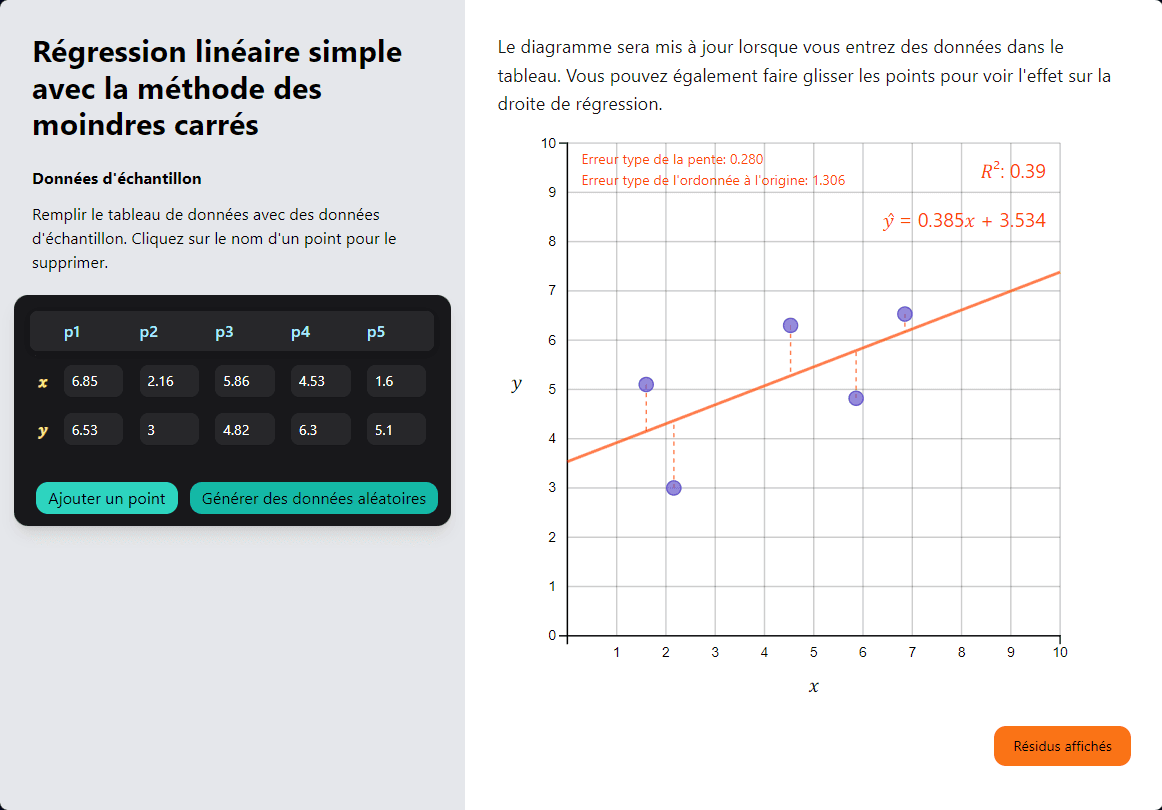 Régression linéaire simple avec la méthode des moindres carrés

Données d'échantillon

Remplir le tableau de données avec des données d'échantillon. Cliquez sur le nom d'un point pour le supprimer.

|  | p1 | p2 | p3 | p4 | p5 |
|---|---|---|---|---|---|
| $x$ | 6.85 | 2.16 | 5.86 | 4.53 | 1.6 |
| $y$ | 6.53 | 3 | 4.82 | 6.3 | 5.1 |

Ajouter un point

Générer des données aléatoires

Le diagramme sera mis à jour lorsque vous entrez des données dans le tableau. Vous pouvez également faire glisser les points pour voir l'effet sur la droite de régression.

Erreur type de la pente: 0.280
Erreur type de l'ordonnée à l'origine: 1.306

$R^2$: 0.39

$\hat{y} = 0.385x + 3.534$

10
9
8
7
6
5
4
3
2
1
0

$y$

1 2 3 4 5 6 7 8 9 10

$x$

Résidus affichés